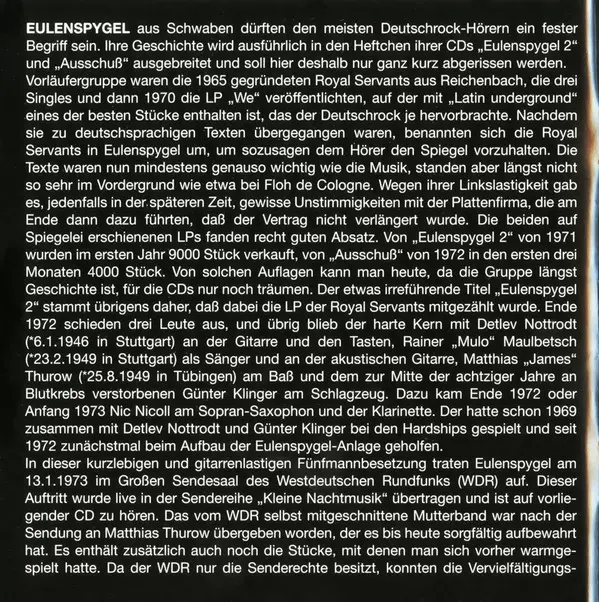 EULENSPYGEL aus Schwaben dürften den meisten Deutschrock-Hörern ein fester Begriff sein. Ihre Geschichte wird ausführlich in den Heftchen ihrer CDs „Eulenspygel 2“ und „Ausschuß“ ausgebreitet und soll hier deshalb nur ganz kurz abgerissen werden.
Vorläufergruppe waren die 1965 gegründeten Royal Servants aus Reichenbach, die drei Singles und dann 1970 die LP „We“ veröffentlichten, auf der mit „Latin underground“ eines der besten Stücke enthalten ist, das der Deutschrock je hervorbrachte. Nachdem sie zu deutschsprachigen Texten übergegangen waren, benannten sich die Royal Servants in Eulenspygel um, um sozusagen dem Hörer den Spiegel vorzuhalten. Die Texte waren nun mindestens genauso wichtig wie die Musik, standen aber längst nicht so sehr im Vordergrund wie etwa bei Floh de Cologne. Wegen ihrer Linkslastigkeit gab es, jedenfalls in der späteren Zeit, gewisse Unstimmigkeiten mit der Plattenfirma, die am Ende dann dazu führten, daß der Vertrag nicht verlängert wurde. Die beiden auf Spiegelei erschienenen LPs fanden recht guten Absatz. Von „Eulenspygel 2“ von 1971 wurden im ersten Jahr 9000 Stück verkauft, von „Ausschuß“ von 1972 in den ersten drei Monaten 4000 Stück. Von solchen Auflagen kann man heute, da die Gruppe längst Geschichte ist, für die CDs nur noch träumen. Der etwas irreführende Titel „Eulenspygel 2“ stammt übrigens daher, daß dabei die LP der Royal Servants mitgezählt wurde. Ende 1972 schieden drei Leute aus, und übrig blieb der harte Kern mit Detlev Nottrodt (*6.1.1946 in Stuttgart) an der Gitarre und den Tasten, Rainer „Mulo“ Maulbetsch (*23.2.1949 in Stuttgart) als Sänger und an der akustischen Gitarre, Matthias „James“ Thurow (*25.8.1949 in Tübingen) am Baß und dem zur Mitte der achtziger Jahre an Blutkrebs verstorbenen Günter Klinger am Schlagzeug. Dazu kam Ende 1972 oder Anfang 1973 Nic Nicoll am Sopran-Saxophon und der Klarinette. Der hatte schon 1969 zusammen mit Detlev Nottrodt und Günter Klinger bei den Hardships gespielt und seit 1972 zunächstmal beim Aufbau der Eulenspygel-Anlage geholfen.
In dieser kurzlebigen und gitarrenlastigen Fünfmannbesetzung traten Eulenspygel am 13.1.1973 im Großen Sendesaal des Westdeutschen Rundfunks (WDR) auf. Dieser Auftritt wurde live in der Sendereihe „Kleine Nachtmusik“ übertragen und ist auf vorliegender CD zu hören. Das vom WDR selbst mitgeschnittene Mutterband war nach der Sendung an Matthias Thurow übergeben worden, der es bis heute sorgfältig aufbewahrt hat. Es enthält zusätzlich auch noch die Stücke, mit denen man sich vorher warmgespielt hatte. Da der WDR nur die Senderechte besitzt, konnten die Vervielfältigungs-